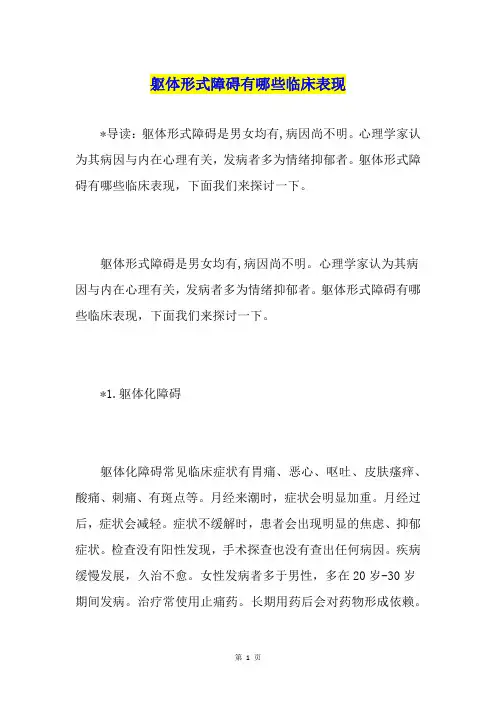 躯体形式障碍有哪些临床表现

*导读：躯体形式障碍是男女均有,病因尚不明。心理学家认为其病因与内在心理有关，发病者多为情绪抑郁者。躯体形式障碍有哪些临床表现，下面我们来探讨一下。

躯体形式障碍是男女均有,病因尚不明。心理学家认为其病因与内在心理有关，发病者多为情绪抑郁者。躯体形式障碍有哪些临床表现，下面我们来探讨一下。

*1.躯体化障碍

躯体化障碍常见临床症状有胃痛、恶心、呕吐、皮肤瘙痒、酸痛、刺痛、有斑点等。月经来潮时，症状会明显加重。月经过后，症状会减轻。症状不缓解时，患者会出现明显的焦虑、抑郁症状。检查没有阳性发现，手术探查也没有查出任何病因。疾病缓慢发展，久治不愈。女性发病者多于男性，多在20岁-30岁期间发病。治疗常使用止痛药。长期用药后会对药物形成依赖。

第 1 页